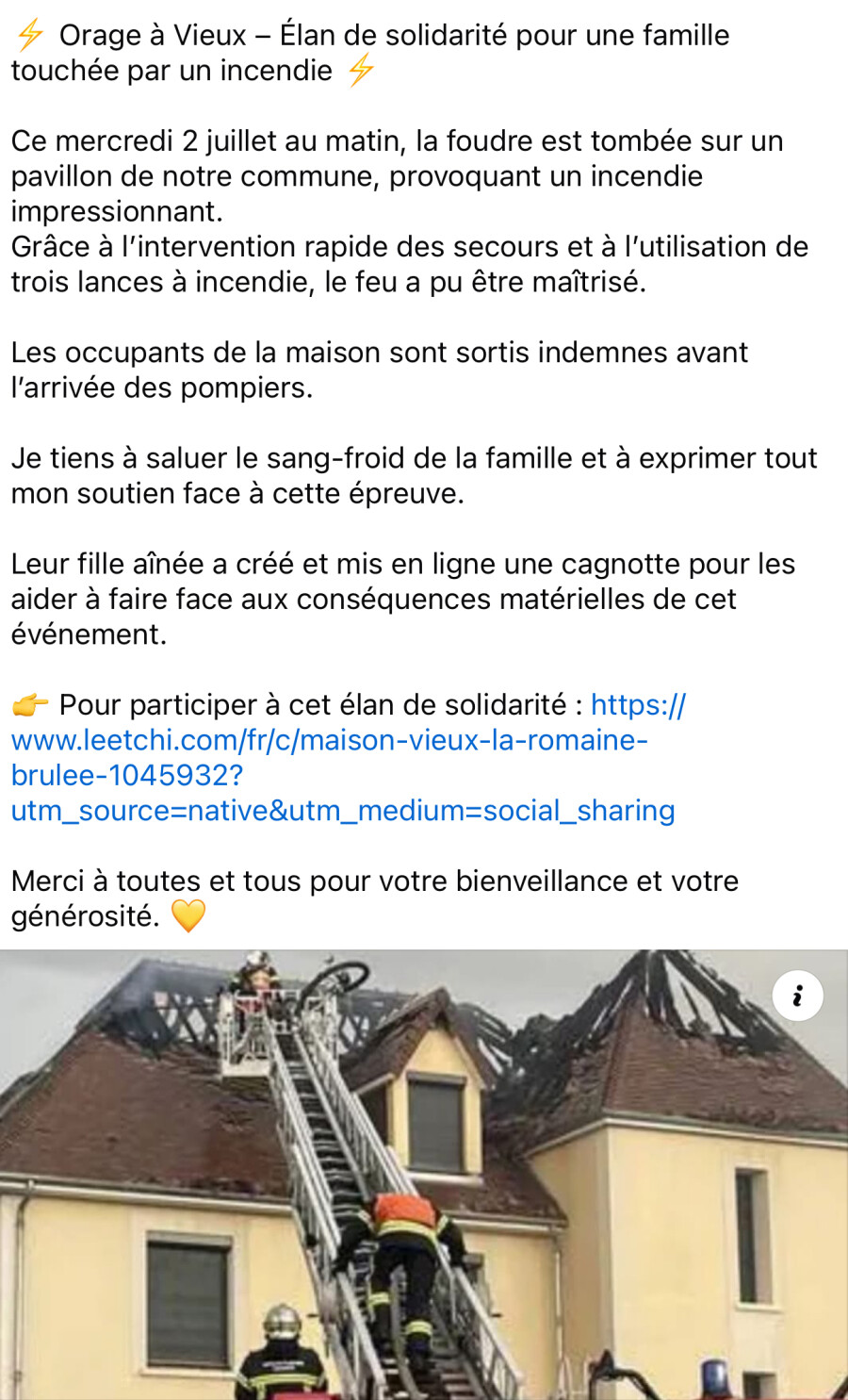 ⚡ Orage à Vieux – Élan de solidarité pour une famille touchée par un incendie ⚡

Ce mercredi 2 juillet au matin, la foudre est tombée sur un pavillon de notre commune, provoquant un incendie impressionnant.
Grâce à l'intervention rapide des secours et à l'utilisation de trois lances à incendie, le feu a pu être maîtrisé.

Les occupants de la maison sont sortis indemnes avant l'arrivée des pompiers.

Je tiens à saluer le sang-froid de la famille et à exprimer tout mon soutien face à cette épreuve.

Leur fille aînée a créé et mis en ligne une cagnotte pour les aider à faire face aux conséquences matérielles de cet événement.

👉 Pour participer à cet élan de solidarité : https://www.leetchi.com/fr/c/maison-vieux-la-romaine-brulee-1045932?utm_source=native&utm_medium=social_sharing

Merci à toutes et tous pour votre bienveillance et votre générosité. 💛

i